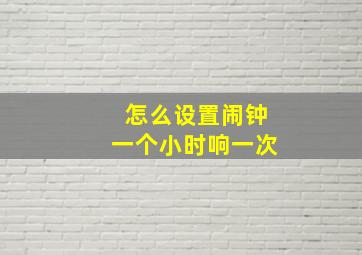 怎么设置闹钟
一个小时响一次